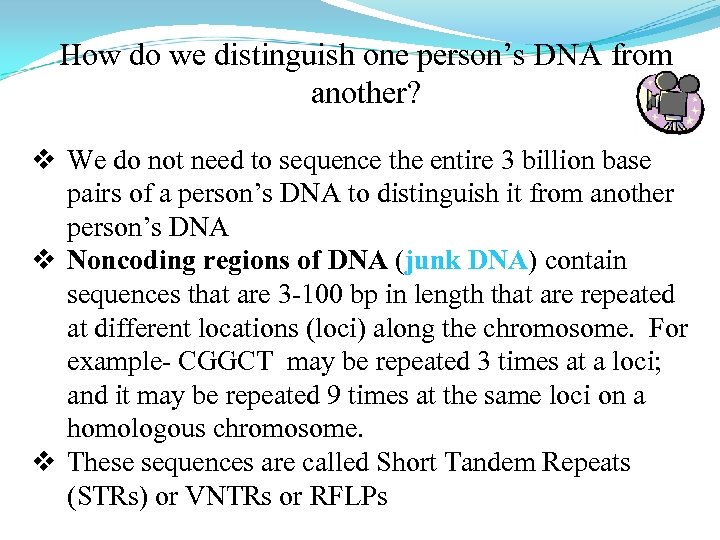 How do we distinguish one person's DNA from another?

❖ We do not need to sequence the entire 3 billion base pairs of a person's DNA to distinguish it from another person's DNA

❖ Noncoding regions of DNA (junk DNA) contain sequences that are 3-100 bp in length that are repeated at different locations (loci) along the chromosome. For example- CGGCT may be repeated 3 times at a loci; and it may be repeated 9 times at the same loci on a homologous chromosome.

❖ These sequences are called Short Tandem Repeats (STRs) or VNTRs or RFLPs